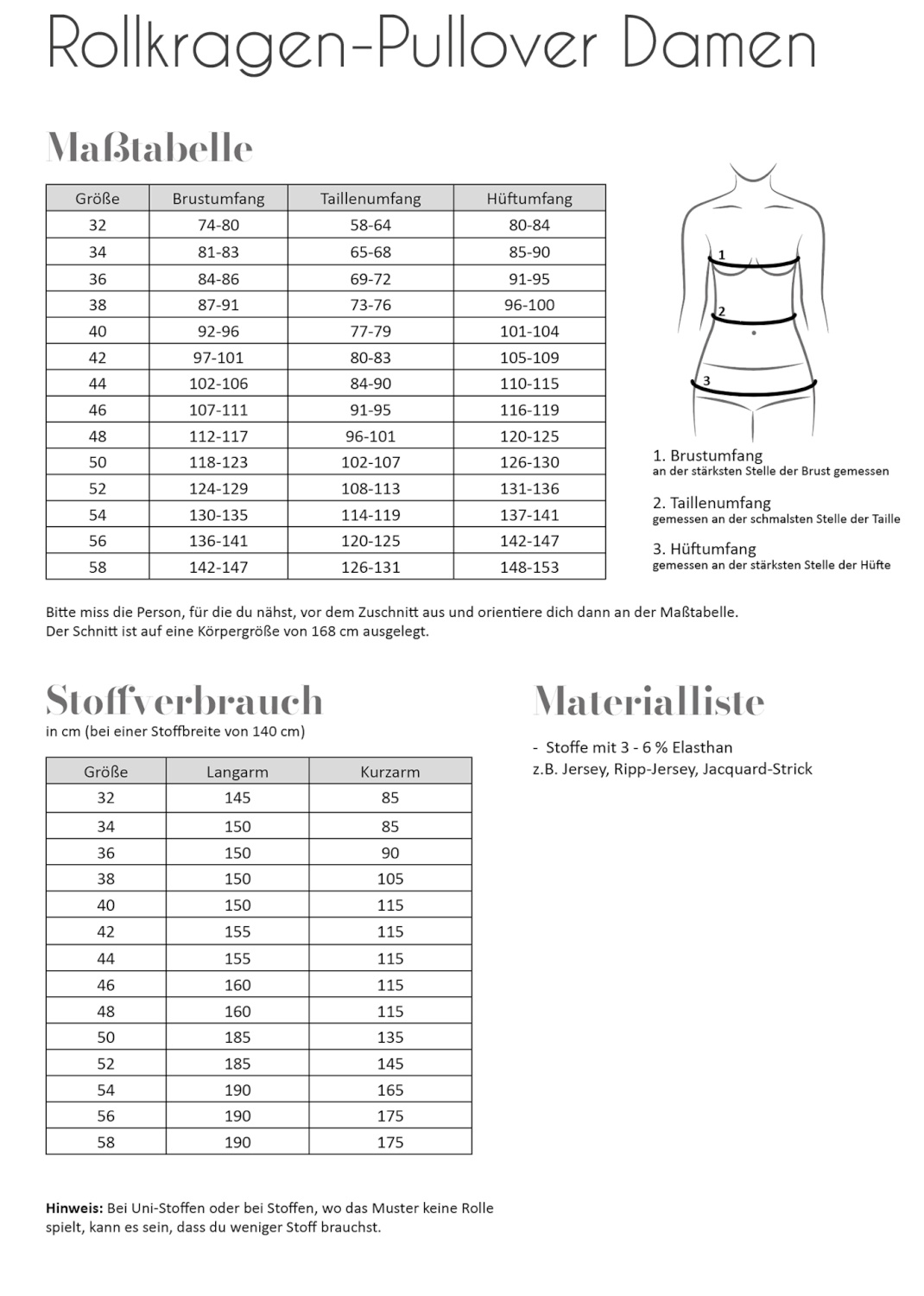 Rollkragen-Pullover Damen

Maßtabelle

| Größe | Brustumfang | Taillenumfang | Hüftumfang |
|---|---|---|---|
| 32 | 74-80 | 58-64 | 80-84 |
| 34 | 81-83 | 65-68 | 85-90 |
| 36 | 84-86 | 69-72 | 91-95 |
| 38 | 87-91 | 73-76 | 96-100 |
| 40 | 92-96 | 77-79 | 101-104 |
| 42 | 97-101 | 80-83 | 105-109 |
| 44 | 102-106 | 84-90 | 110-115 |
| 46 | 107-111 | 91-95 | 116-119 |
| 48 | 112-117 | 96-101 | 120-125 |
| 50 | 118-123 | 102-107 | 126-130 |
| 52 | 124-129 | 108-113 | 131-136 |
| 54 | 130-135 | 114-119 | 137-141 |
| 56 | 136-141 | 120-125 | 142-147 |
| 58 | 142-147 | 126-131 | 148-153 |

1

2

3

1. Brustumfang
an der stärksten Stelle der Brust gemessen

2. Taillenumfang
gemessen an der schmalsten Stelle der Taille

3. Hüftumfang
gemessen an der stärksten Stelle der Hüfte

Bitte miss die Person, für die du nähst, vor dem Zuschnitt aus und orientiere dich dann an der Maßtabelle.
Der Schnitt ist auf eine Körpergröße von 168 cm ausgelegt.

Stoffverbrauch
in cm (bei einer Stoffbreite von 140 cm)

| Größe | Langarm | Kurzarm |
|---|---|---|
| 32 | 145 | 85 |
| 34 | 150 | 85 |
| 36 | 150 | 90 |
| 38 | 150 | 105 |
| 40 | 150 | 115 |
| 42 | 155 | 115 |
| 44 | 155 | 115 |
| 46 | 160 | 115 |
| 48 | 160 | 115 |
| 50 | 185 | 135 |
| 52 | 185 | 145 |
| 54 | 190 | 165 |
| 56 | 190 | 175 |
| 58 | 190 | 175 |

Hinweis: Bei Uni-Stoffen oder bei Stoffen, wo das Muster keine Rolle spielt, kann es sein, dass du weniger Stoff brauchst.

Materialliste

- Stoffe mit 3 - 6 % Elasthan
z.B. Jersey, Ripp-Jersey, Jacquard-Strick